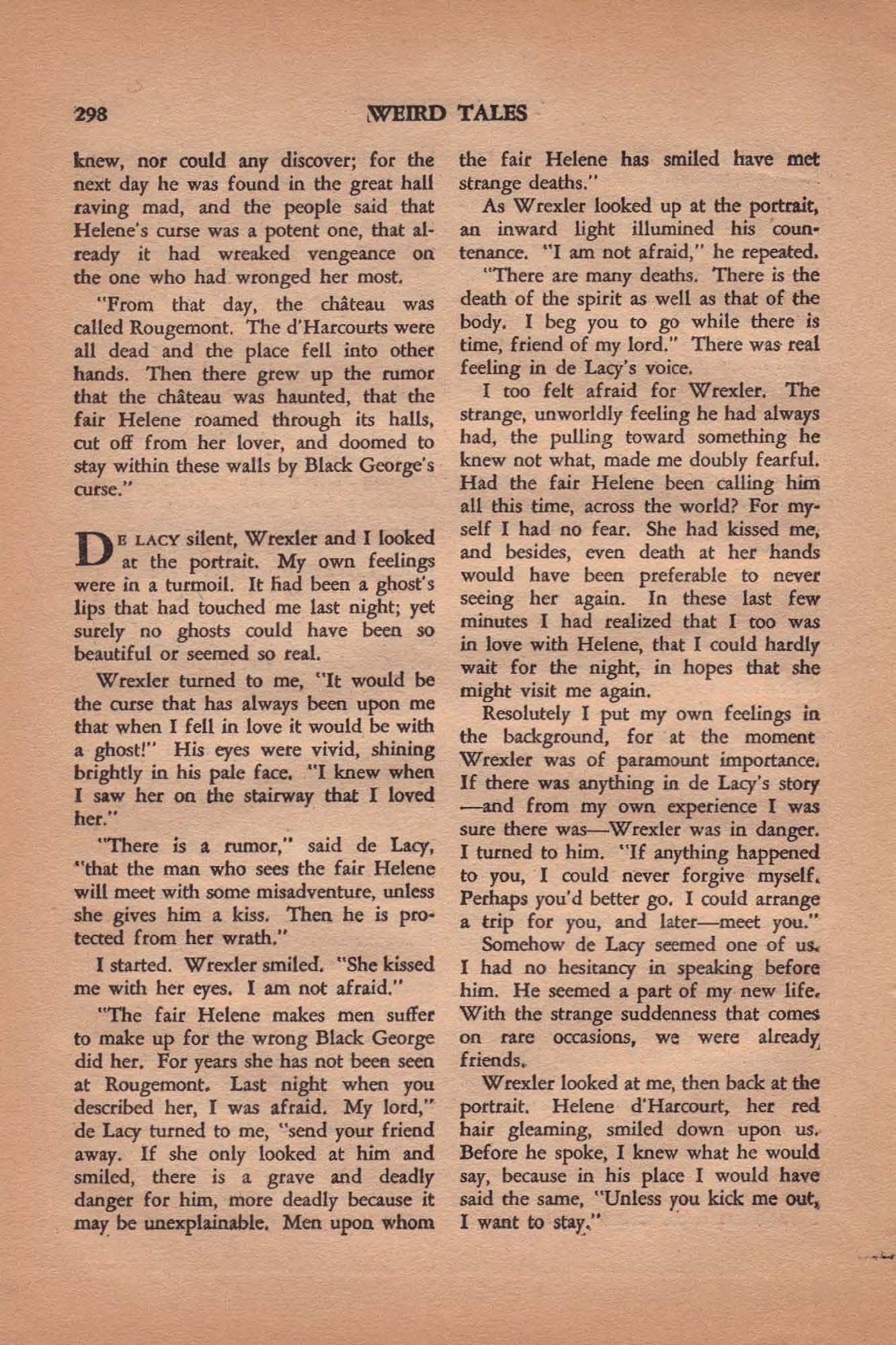 298 WEIRD TALES

knew, nor could any discover; for the next day he was found in the great hall raving mad, and the people said that Helene's curse was a potent one, that already it had wreaked vengeance on the one who had wronged her most.

"From that day, the château was called Rougemont. The d'Harcourts were all dead and the place fell into other hands. Then there grew up the rumor that the château was haunted, that the fair Helene roamed through its halls, cut off from her lover, and doomed to stay within these walls by Black George's curse."

DE LACY silent, Wrexler and I looked at the portrait. My own feelings were in a turmoil. It had been a ghost's lips that had touched me last night; yet surely no ghosts could have been so beautiful or seemed so real.

Wrexler turned to me, "It would be the curse that has always been upon me that when I fell in love it would be with a ghost!" His eyes were vivid, shining brightly in his pale face. "I knew when I saw her on the stairway that I loved her."

"There is a rumor," said de Lacy, "that the man who sees the fair Helene will meet with some misadventure, unless she gives him a kiss. Then he is protected from her wrath."

I started. Wrexler smiled. "She kissed me with her eyes. I am not afraid."

"The fair Helene makes men suffer to make up for the wrong Black George did her. For years she has not been seen at Rougemont. Last night when you described her, I was afraid. My lord," de Lacy turned to me, "send your friend away. If she only looked at him and smiled, there is a grave and deadly danger for him, more deadly because it may be unexplainable. Men upon whom the fair Helene has smiled have met strange deaths."

As Wrexler looked up at the portrait, an inward light illumined his countenance. "I am not afraid," he repeated.

"There are many deaths. There is the death of the spirit as well as that of the body. I beg you to go while there is time, friend of my lord." There was real feeling in de Lacy's voice.

I too felt afraid for Wrexler. The strange, unworldly feeling he had always had, the pulling toward something he knew not what, made me doubly fearful. Had the fair Helene been calling him all this time, across the world? For myself I had no fear. She had kissed me, and besides, even death at her hands would have been preferable to never seeing her again. In these last few minutes I had realized that I too was in love with Helene, that I could hardly wait for the night, in hopes that she might visit me again.

Resolutely I put my own feelings in the background, for at the moment Wrexler was of paramount importance. If there was anything in de Lacy's story —and from my own experience I was sure there was—Wrexler was in danger. I turned to him. "If anything happened to you, I could never forgive myself. Perhaps you'd better go. I could arrange a trip for you, and later—meet you."

Somehow de Lacy seemed one of us. I had no hesitancy in speaking before him. He seemed a part of my new life. With the strange suddenness that comes on rare occasions, we were already friends.

Wrexler looked at me, then back at the portrait. Helene d'Harcourt, her red hair gleaming, smiled down upon us. Before he spoke, I knew what he would say, because in his place I would have said the same, "Unless you kick me out, I want to stay."